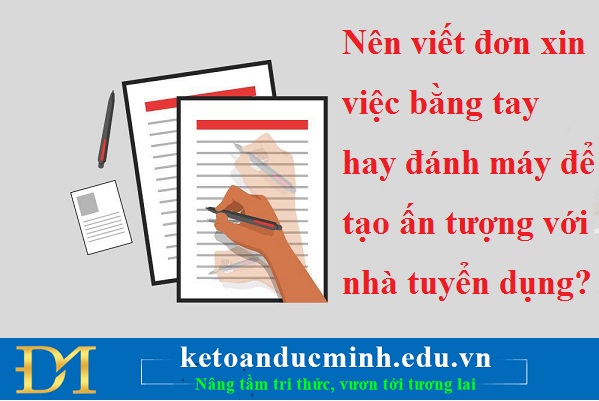 Nên viết đơn xin việc bằng tay hay đánh máy để tạo ấn tượng với nhà tuyển dụng?

ĐM

ketoanducminh.edu.vn
Nâng tầm tri thức, vươn tới tương lai